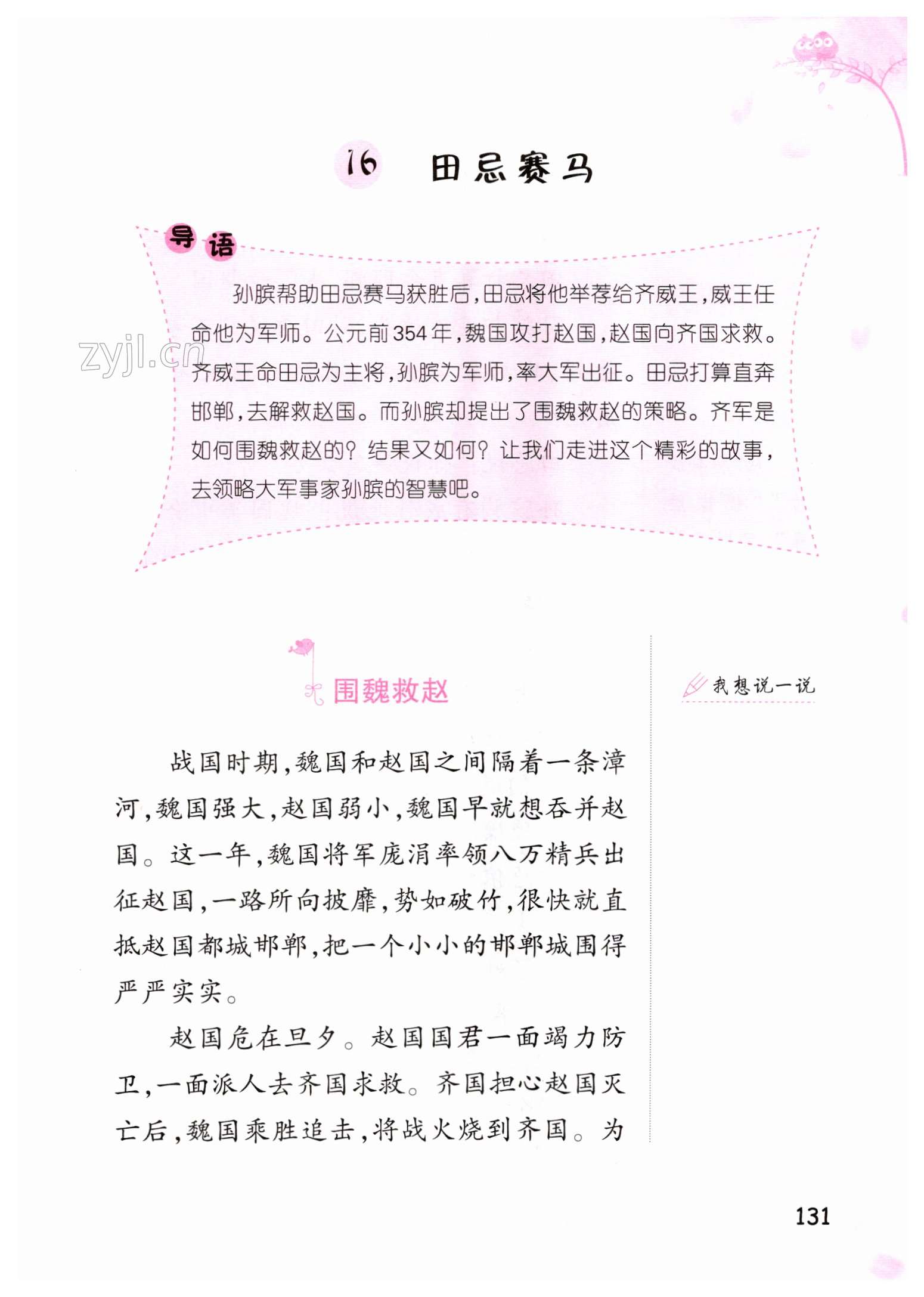 16 田忌赛马

导语

孙膑帮助田忌赛马获胜后，田忌将他举荐给齐威王，威王任命他为军师。公元前354年，魏国攻打赵国，赵国向齐国求救。齐威王命田忌为主将，孙膑为军师，率大军出征。田忌打算直奔邯郸，去解救赵国。而孙膑却提出了围魏救赵的策略。齐军是如何围魏救赵的？结果又如何？让我们走进这个精彩的故事，去领略大军事家孙膑的智慧吧。

zyjl.cn

围魏救赵

我想说一说

战国时期，魏国和赵国之间隔着一条漳河，魏国强大，赵国弱小，魏国早就想吞并赵国。这一年，魏国将军庞涓率领八万精兵出征赵国，一路所向披靡，势如破竹，很快就直抵赵国都城邯郸，把一个小小的邯郸城围得严严实实。

赵国危在旦夕。赵国国君一面竭力防卫，一面派人去齐国求救。齐国担心赵国灭亡后，魏国乘胜追击，将战火烧到齐国。为

131